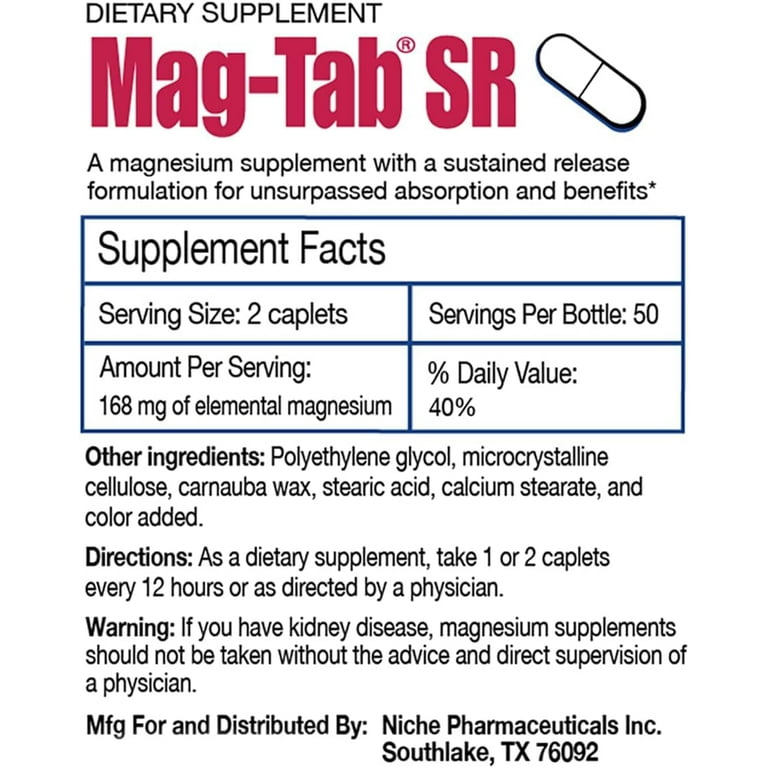 DIETARY SUPPLEMENT

Mag-Tab® SR

A magnesium supplement with a sustained release formulation for unsurpassed absorption and benefits*

| Supplement Facts | |
|---|---|
| Serving Size: 2 caplets | Servings Per Bottle: 50 |
| Amount Per Serving: 168 mg of elemental magnesium | % Daily Value: 40% |

Other ingredients: Polyethylene glycol, microcrystalline cellulose, carnauba wax, stearic acid, calcium stearate, and color added.

Directions: As a dietary supplement, take 1 or 2 caplets every 12 hours or as directed by a physician.

Warning: If you have kidney disease, magnesium supplements should not be taken without the advice and direct supervision of a physician.

Mfg For and Distributed By: Niche Pharmaceuticals Inc. Southlake, TX 76092